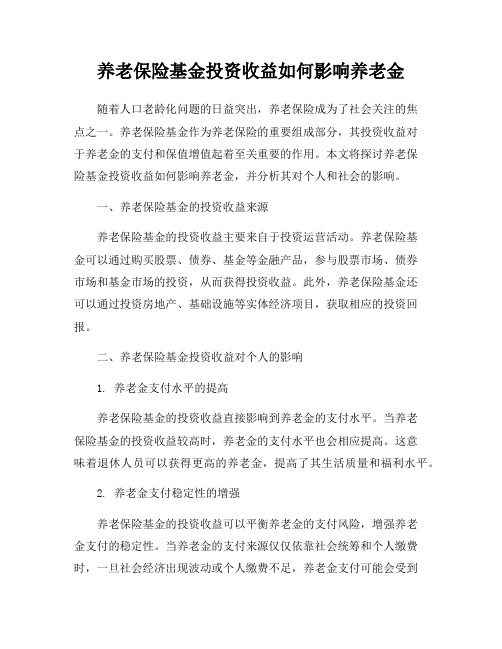 养老保险基金投资收益如何影响养老金

随着人口老龄化问题的日益突出，养老保险成为了社会关注的焦点之一。养老保险基金作为养老保险的重要组成部分，其投资收益对于养老金的支付和保值增值起着至关重要的作用。本文将探讨养老保险基金投资收益如何影响养老金，并分析其对个人和社会的影响。

一、养老保险基金的投资收益来源

养老保险基金的投资收益主要来自于投资运营活动。养老保险基金可以通过购买股票、债券、基金等金融产品，参与股票市场、债券市场和基金市场的投资，从而获得投资收益。此外，养老保险基金还可以通过投资房地产、基础设施等实体经济项目，获取相应的投资回报。

二、养老保险基金投资收益对个人的影响

1. 养老金支付水平的提高

养老保险基金的投资收益直接影响到养老金的支付水平。当养老保险基金的投资收益较高时，养老金的支付水平也会相应提高。这意味着退休人员可以获得更高的养老金，提高了其生活质量和福利水平。

2. 养老金支付稳定性的增强

养老保险基金的投资收益可以平衡养老金的支付风险，增强养老金支付的稳定性。当养老金的支付来源仅仅依靠社会统筹和个人缴费时，一旦社会经济出现波动或个人缴费不足，养老金支付可能会受到